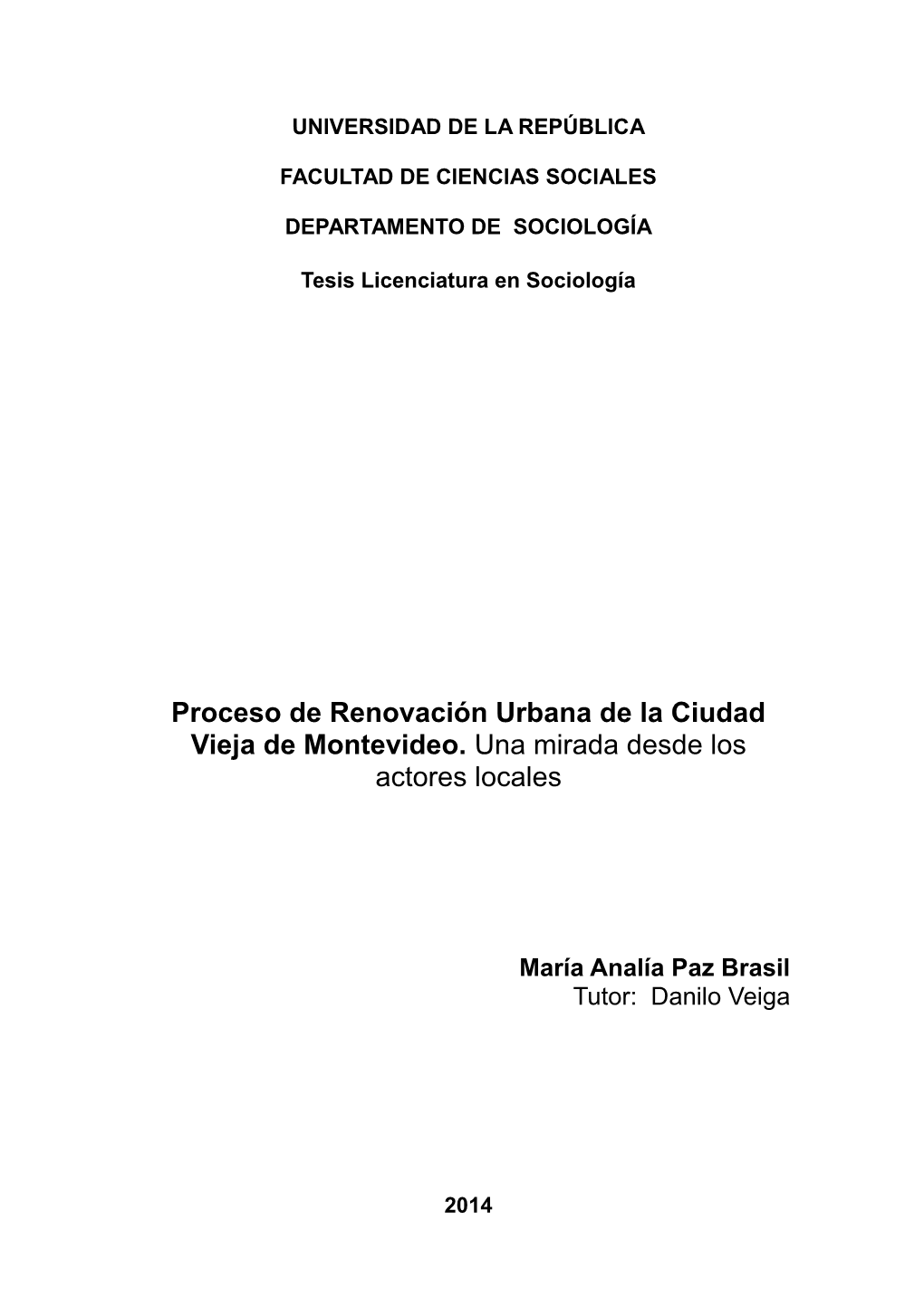 UNIVERSIDAD DE LA REPÚBLICA

FACULTAD DE CIENCIAS SOCIALES

DEPARTAMENTO DE  SOCIOLOGÍA

Tesis Licenciatura en Sociología

Proceso de Renovación Urbana de la Ciudad Vieja de Montevideo. Una mirada desde los actores locales

María Analía Paz Brasil
Tutor:  Danilo Veiga

2014